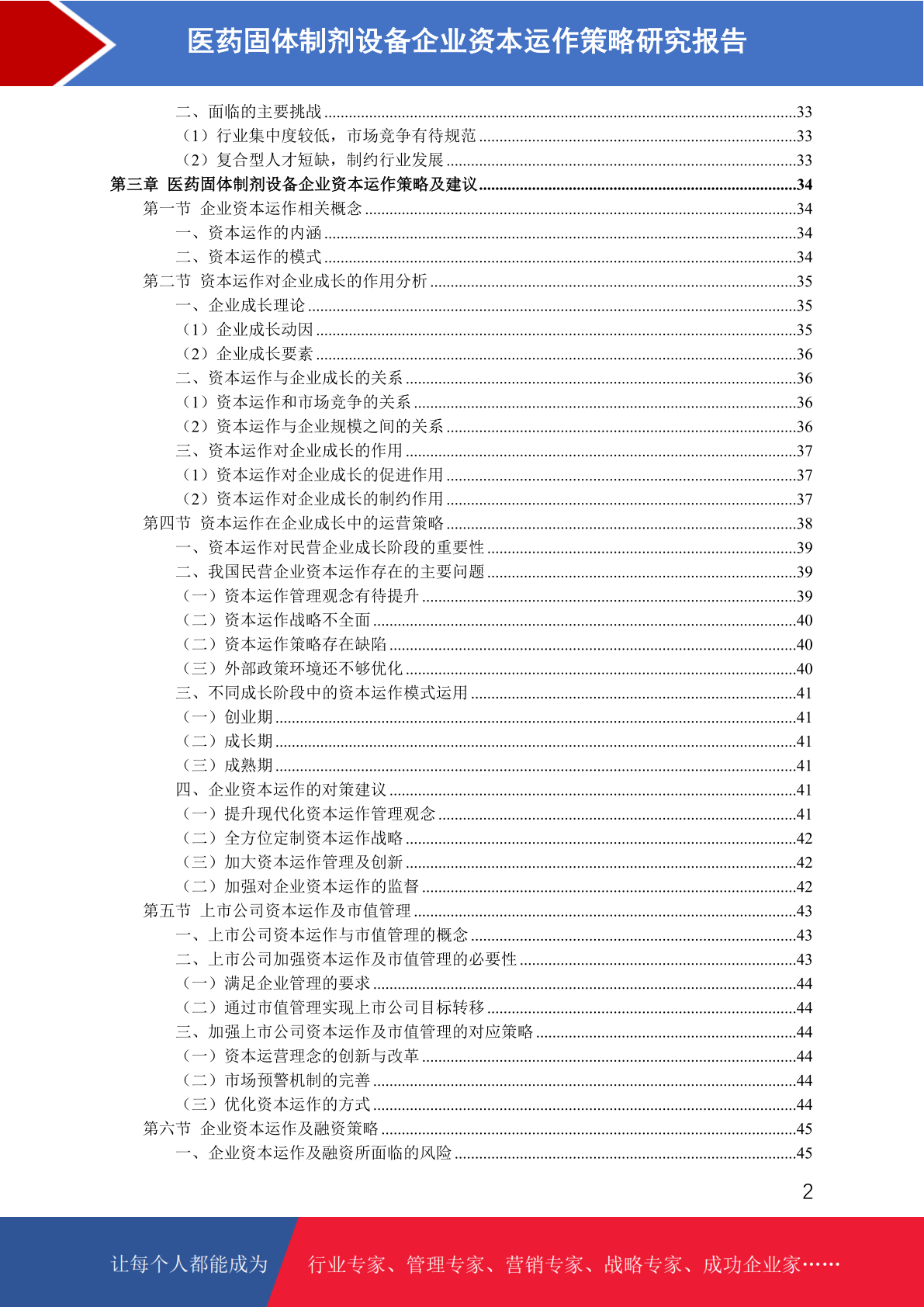 医药固体制剂设备企业资本运作策略研究报告

二、面临的主要挑战 ........33
（1）行业集中度较低，市场竞争有待规范 ........33
（2）复合型人才短缺，制约行业发展 ........33
第三章 医药固体制剂设备企业资本运作策略及建议 ........34
第一节 企业资本运作相关概念 ........34
一、资本运作的内涵 ........34
二、资本运作的模式 ........34
第二节 资本运作对企业成长的作用分析 ........35
一、企业成长理论 ........35
（1）企业成长动因 ........35
（2）企业成长要素 ........36
二、资本运作与企业成长的关系 ........36
（1）资本运作和市场竞争的关系 ........36
（2）资本运作与企业规模之间的关系 ........36
三、资本运作对企业成长的作用 ........37
（1）资本运作对企业成长的促进作用 ........37
（2）资本运作对企业成长的制约作用 ........37
第四节 资本运作在企业成长中的运营策略 ........38
一、资本运作对民营企业成长阶段的重要性 ........39
二、我国民营企业资本运作存在的主要问题 ........39
（一）资本运作管理观念有待提升 ........39
（二）资本运作战略不全面 ........40
（二）资本运作策略存在缺陷 ........40
（三）外部政策环境还不够优化 ........40
三、不同成长阶段中的资本运作模式运用 ........41
（一）创业期 ........41
（二）成长期 ........41
（三）成熟期 ........41
四、企业资本运作的对策建议 ........41
（一）提升现代化资本运作管理观念 ........41
（二）全方位定制资本运作战略 ........42
（三）加大资本运作管理及创新 ........42
（二）加强对企业资本运作的监督 ........42
第五节 上市公司资本运作及市值管理 ........43
一、上市公司资本运作与市值管理的概念 ........43
二、上市公司加强资本运作及市值管理的必要性 ........43
（一）满足企业管理的要求 ........44
（二）通过市值管理实现上市公司目标转移 ........44
三、加强上市公司资本运作及市值管理的对应策略 ........44
（一）资本运营理念的创新与改革 ........44
（二）市场预警机制的完善 ........44
（三）优化资本运作的方式 ........44
第六节 企业资本运作及融资策略 ........45
一、企业资本运作及融资所面临的风险 ........45

2

让每个人都能成为 行业专家、管理专家、营销专家、战略专家、成功企业家……